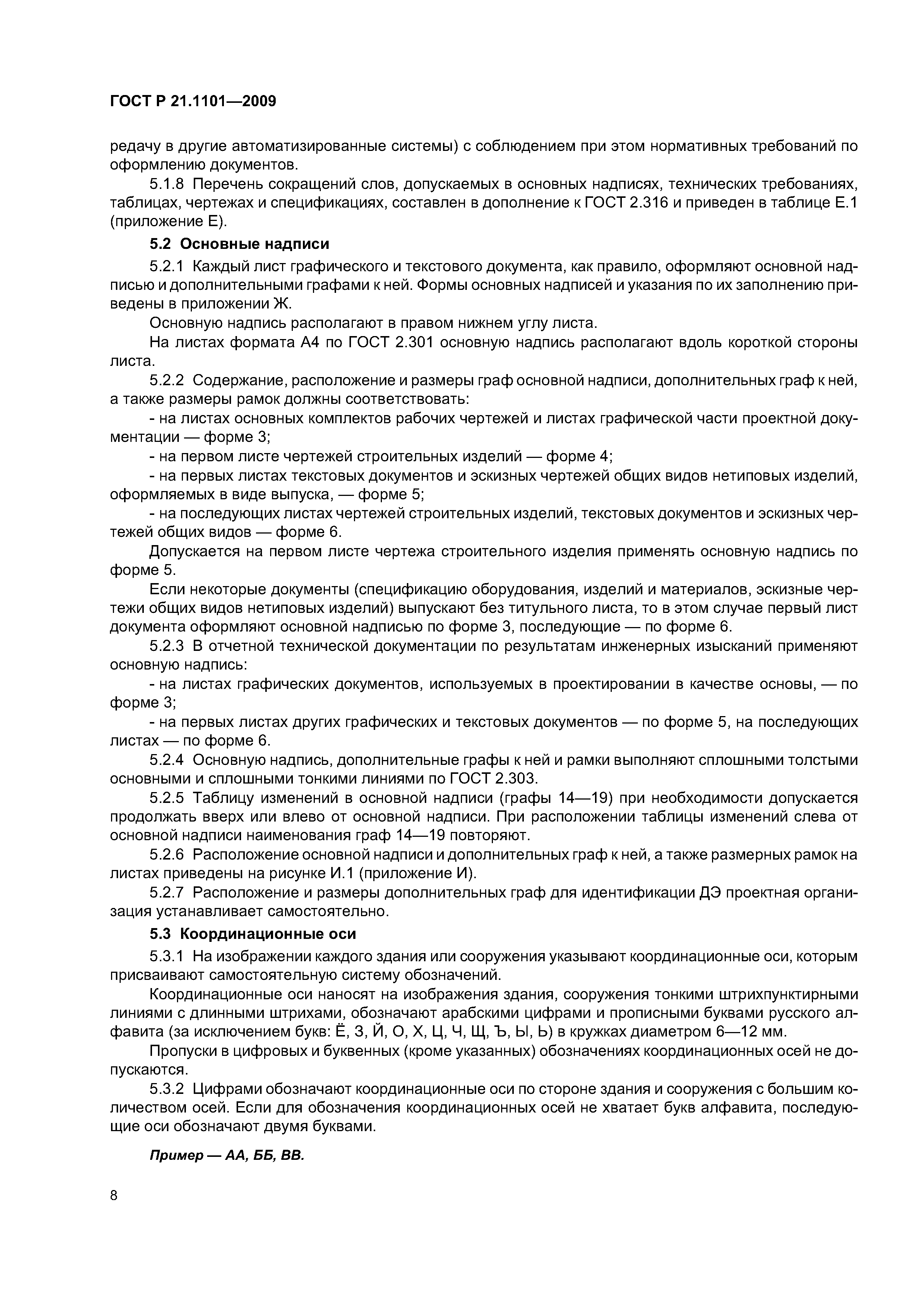 ГОСТ Р 21.1101—2009

редачу в другие автоматизированные системы) с соблюдением при этом нормативных требований по оформлению документов.

5.1.8 Перечень сокращений слов, допускаемых в основных надписях, технических требованиях, таблицах, чертежах и спецификациях, составлен в дополнение к ГОСТ 2.316 и приведен в таблице Е.1 (приложение Е).

5.2 Основные надписи

5.2.1 Каждый лист графического и текстового документа, как правило, оформляют основной надписью и дополнительными графами к ней. Формы основных надписей и указания по их заполнению приведены в приложении Ж.

Основную надпись располагают в правом нижнем углу листа.

На листах формата А4 по ГОСТ 2.301 основную надпись располагают вдоль короткой стороны листа.

5.2.2 Содержание, расположение и размеры граф основной надписи, дополнительных граф к ней, а также размеры рамок должны соответствовать:

- на листах основных комплектов рабочих чертежей и листах графической части проектной документации — форме 3;

- на первом листе чертежей строительных изделий — форме 4;

- на первых листах текстовых документов и эскизных чертежей общих видов нетиповых изделий, оформляемых в виде выпуска, — форме 5;

- на последующих листах чертежей строительных изделий, текстовых документов и эскизных чертежей общих видов — форме 6.

Допускается на первом листе чертежа строительного изделия применять основную надпись по форме 5.

Если некоторые документы (спецификацию оборудования, изделий и материалов, эскизные чертежи общих видов нетиповых изделий) выпускают без титульного листа, то в этом случае первый лист документа оформляют основной надписью по форме 3, последующие — по форме 6.

5.2.3 В отчетной технической документации по результатам инженерных изысканий применяют основную надпись:

- на листах графических документов, используемых в проектировании в качестве основы, — по форме 3;

- на первых листах других графических и текстовых документов — по форме 5, на последующих листах — по форме 6.

5.2.4 Основную надпись, дополнительные графы к ней и рамки выполняют сплошными толстыми основными и сплошными тонкими линиями по ГОСТ 2.303.

5.2.5 Таблицу изменений в основной надписи (графы 14—19) при необходимости допускается продолжать вверх или влево от основной надписи. При расположении таблицы изменений слева от основной надписи наименования граф 14—19 повторяют.

5.2.6 Расположение основной надписи и дополнительных граф к ней, а также размерных рамок на листах приведены на рисунке И.1 (приложение И).

5.2.7 Расположение и размеры дополнительных граф для идентификации ДЭ проектная организация устанавливает самостоятельно.

5.3 Координационные оси

5.3.1 На изображении каждого здания или сооружения указывают координационные оси, которым присваивают самостоятельную систему обозначений.

Координационные оси наносят на изображения здания, сооружения тонкими штрихпунктирными линиями с длинными штрихами, обозначают арабскими цифрами и прописными буквами русского алфавита (за исключением букв: Ё, З, Й, О, Х, Ц, Ч, Щ, Ъ, Ы, Ь) в кружках диаметром 6—12 мм.

Пропуски в цифровых и буквенных (кроме указанных) обозначениях координационных осей не допускаются.

5.3.2 Цифрами обозначают координационные оси по стороне здания и сооружения с большим количеством осей. Если для обозначения координационных осей не хватает букв алфавита, последующие оси обозначают двумя буквами.

Пример — АА, ББ, ВВ.

8